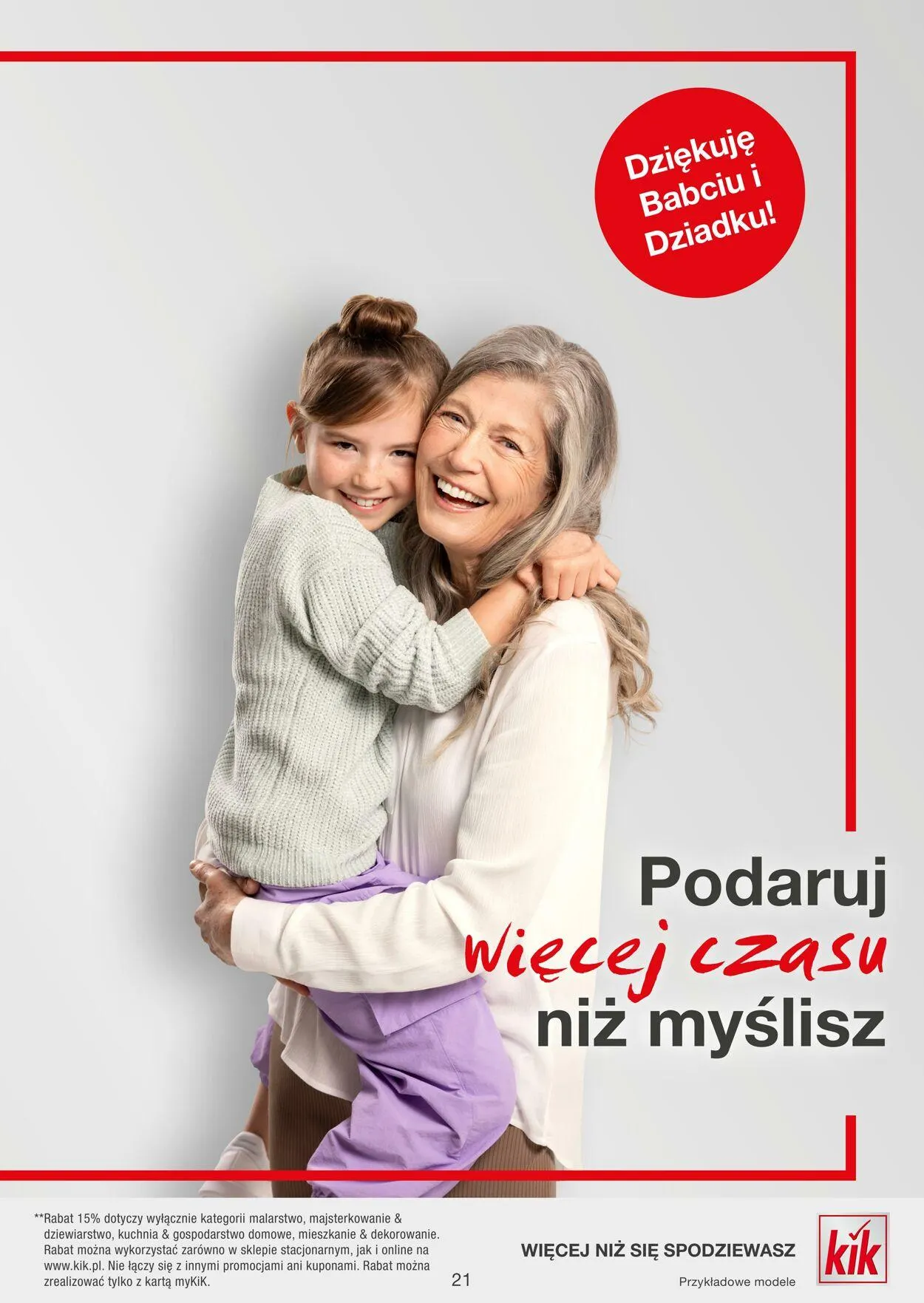 Dziękuję Babciu i Dziadku!

Podaruj więcej czasu niż myślisz

**Rabat 15% dotyczy wyłącznie kategorii malarstwo, majsterkowanie & dziewiarstwo, kuchnia & gospodarstwo domowe, mieszkanie & dekorowanie. Rabat można wykorzystać zarówno w sklepie stacjonarnym, jak i online na www.kik.pl. Nie łączy się z innymi promocjami ani kuponami. Rabat można zrealizować tylko z kartą myKiK.

21

WIĘCEJ NIŻ SIĘ SPODZIEWASZ

kik

Przykładowe modele